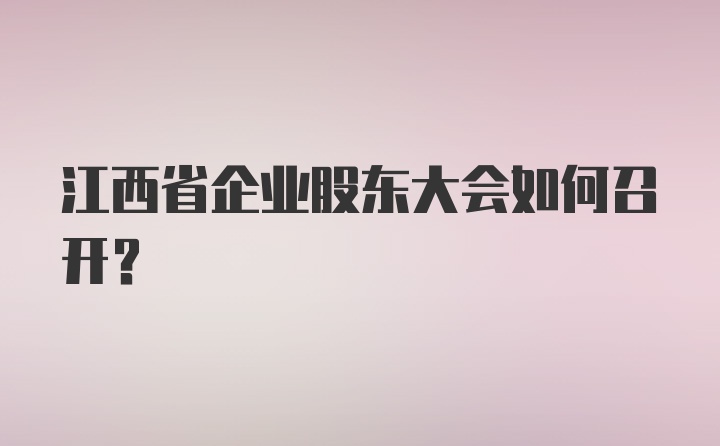 江西省企业股东大会如何召开？